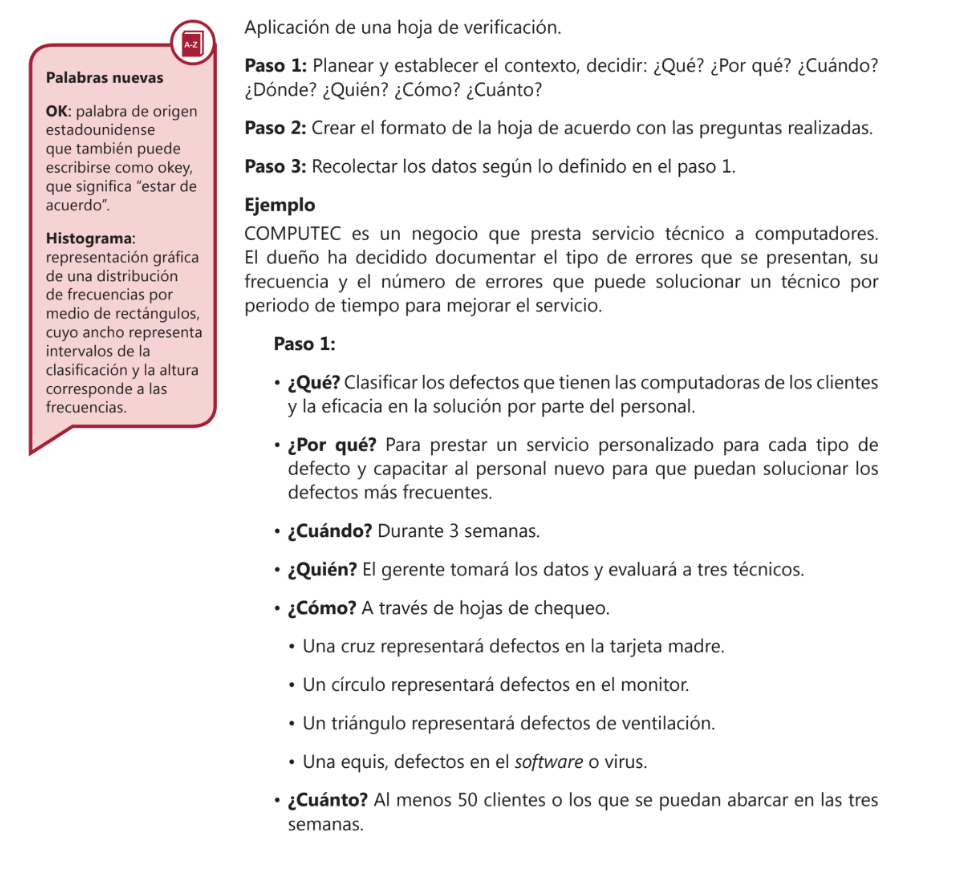 A-Z

Palabras nuevas

OK: palabra de origen estadounidense que también puede escribirse como okey, que significa "estar de acuerdo".

Histograma: representación gráfica de una distribución de frecuencias por medio de rectángulos, cuyo ancho representa intervalos de la clasificación y la altura corresponde a las frecuencias.

Aplicación de una hoja de verificación.

Paso 1: Planear y establecer el contexto, decidir: ¿Qué? ¿Por qué? ¿Cuándo? ¿Dónde? ¿Quién? ¿Cómo? ¿Cuánto?

Paso 2: Crear el formato de la hoja de acuerdo con las preguntas realizadas.

Paso 3: Recolectar los datos según lo definido en el paso 1.

Ejemplo

COMPUTEC es un negocio que presta servicio técnico a computadores. El dueño ha decidido documentar el tipo de errores que se presentan, su frecuencia y el número de errores que puede solucionar un técnico por periodo de tiempo para mejorar el servicio.

Paso 1:

• ¿Qué? Clasificar los defectos que tienen las computadoras de los clientes y la eficacia en la solución por parte del personal.

• ¿Por qué? Para prestar un servicio personalizado para cada tipo de defecto y capacitar al personal nuevo para que puedan solucionar los defectos más frecuentes.

• ¿Cuándo? Durante 3 semanas.

• ¿Quién? El gerente tomará los datos y evaluará a tres técnicos.

• ¿Cómo? A través de hojas de chequeo.

• Una cruz representará defectos en la tarjeta madre.

• Un círculo representará defectos en el monitor.

• Un triángulo representará defectos de ventilación.

• Una equis, defectos en el software o virus.

• ¿Cuánto? Al menos 50 clientes o los que se puedan abarcar en las tres semanas.